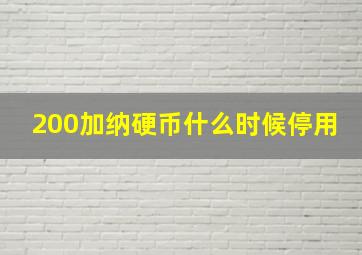 200加纳硬币什么时候停用